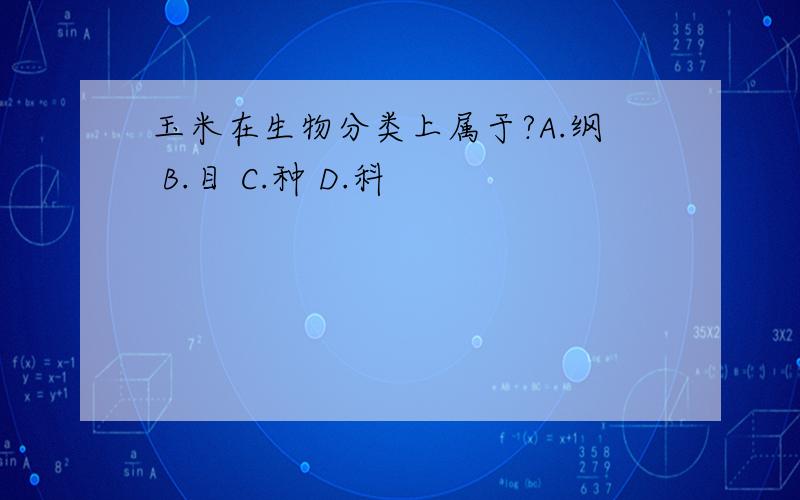 玉米在生物分类上属于?A.纲 B.目 C.种 D.科